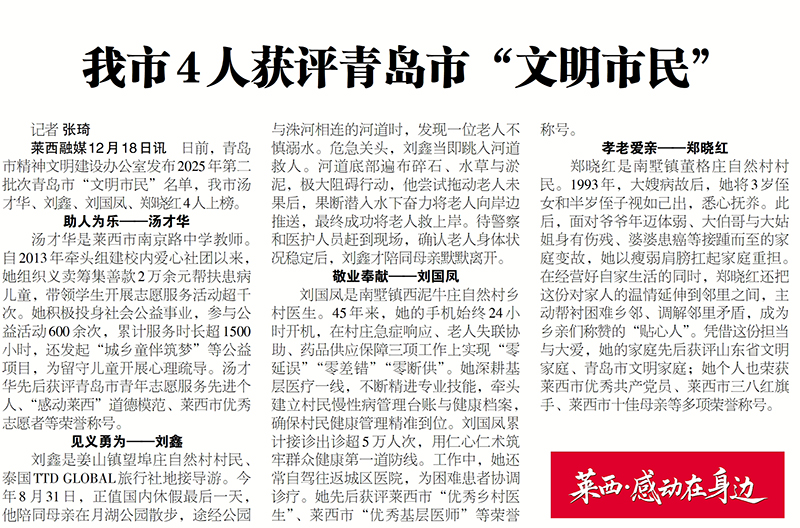 我市4人获评青岛市“文明市民”

记者 张琦

莱西融媒12月18日讯 日前，青岛市精神文明建设办公室发布2025年第二批次青岛市“文明市民”名单，我市汤才华、刘鑫、刘国凤、郑晓红4人上榜。

助人为乐——汤才华

汤才华是莱西市南京路中学教师。自2013年牵头组建校内爱心社团以来，她组织义卖筹集善款2万余元帮扶患病儿童，带领学生开展志愿服务活动超千次。她积极投身社会公益事业，参与公益活动600余次，累计服务时长超1500小时，还发起“城乡童伴筑梦”等公益项目，为留守儿童开展心理疏导。汤才华先后获评青岛市青年志愿服务先进个人、“感动莱西”道德模范、莱西市优秀志愿者等荣誉称号。

见义勇为——刘鑫

刘鑫是姜山镇望埠庄自然村村民、泰国TTD GLOBAL旅行社地接导游。今年8月31日，正值国内休假最后一天，他陪同母亲在月湖公园散步，途经公园与洙河相连的河道时，发现一位老人不慎溺水。危急关头，刘鑫当即跳入河道救人。河道底部遍布碎石、水草与淤泥，极大阻碍行动，他尝试拖动老人未果后，果断潜入水下奋力将老人向岸边推送，最终成功将老人救上岸。待警察和医护人员赶到现场，确认老人身体状况稳定后，刘鑫才陪同母亲默默离开。

敬业奉献——刘国凤

刘国凤是南墅镇西泥牛庄自然村乡村医生。45年来，她的手机始终24小时开机，在村庄急症响应、老人失联协助、药品供应保障三项工作上实现“零延误”“零差错”“零断供”。她深耕基层医疗一线，不断精进专业技能，牵头建立村民慢性病管理台账与健康档案，确保村民健康管理精准到位。刘国凤累计接诊出诊超5万人次，用仁心仁术筑牢群众健康第一道防线。工作中，她还常自驾往返城区医院，为困难患者协调诊疗。她先后获评莱西市“优秀乡村医生”、莱西市“优秀基层医师”等荣誉称号。

孝老爱亲——郑晓红

郑晓红是南墅镇董格庄自然村村民。1993年，大嫂病故后，她将3岁侄女和半岁侄子视如己出，悉心抚养。此后，面对爷爷年迈体弱、大伯哥与大姑姐身有伤残、婆婆患癌等接踵而至的家庭变故，她以瘦弱肩膀扛起家庭重担。在经营好自家生活的同时，郑晓红还把这份对家人的温情延伸到邻里之间，主动帮衬困难乡邻、调解邻里矛盾，成为乡亲们称赞的“贴心人”。凭借这份担当与大爱，她的家庭先后获评山东省文明家庭、青岛市文明家庭；她个人也荣获莱西市优秀共产党员、莱西市三八红旗手、莱西市十佳母亲等多项荣誉称号。

莱西·感动在身边